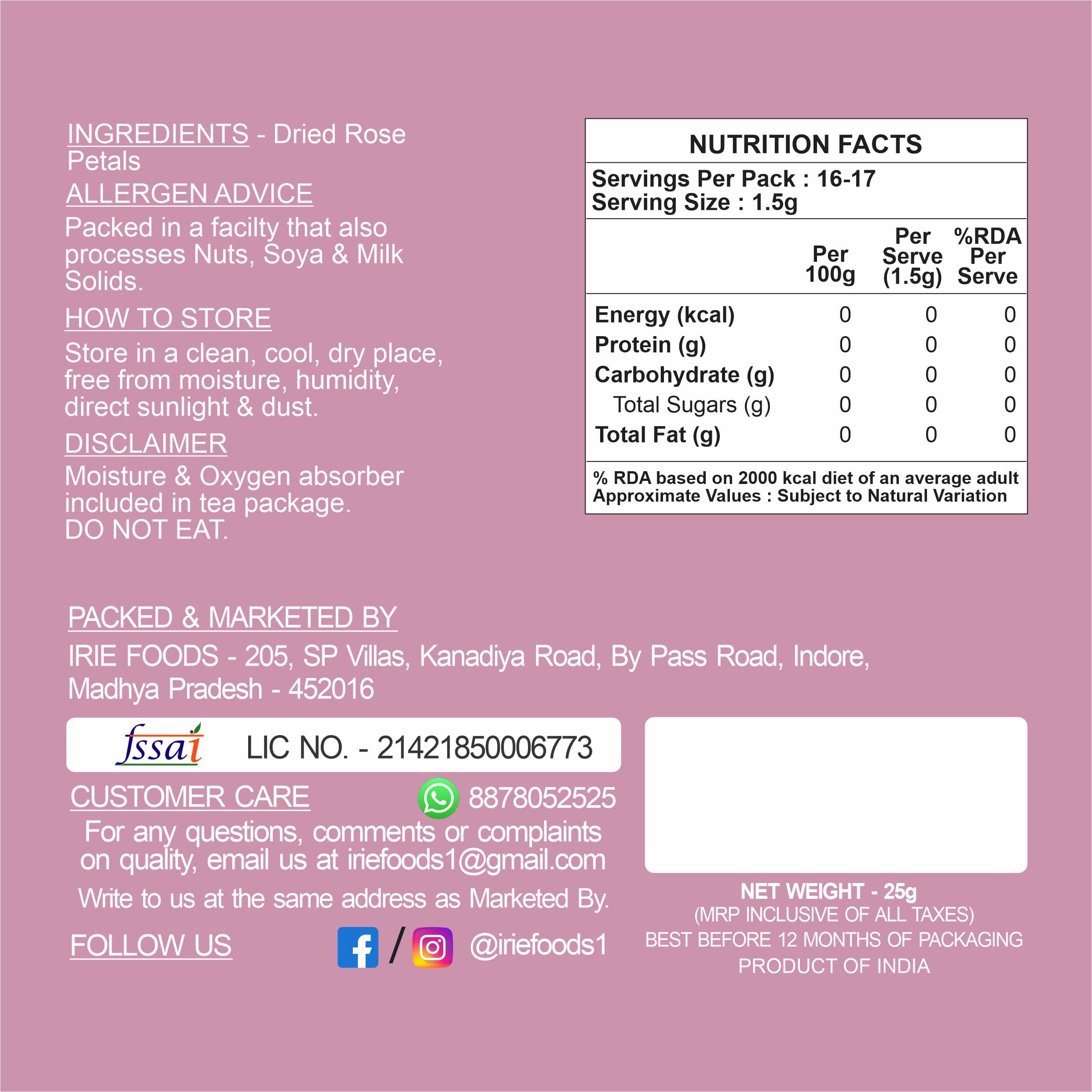 INGREDIENTS - Dried Rose Petals

ALLERGEN ADVICE

Packed in a facilty that also processes Nuts, Soya & Milk Solids.

HOW TO STORE

Store in a clean, cool, dry place, free from moisture, humidity, direct sunlight & dust.

DISCLAIMER

Moisture & Oxygen absorber included in tea package.
DO NOT EAT.

NUTRITION FACTS

Servings Per Pack : 16-17
Serving Size : 1.5g

|  | Per 100g | Per Serve (1.5g) | %RDA Per Serve |
|---|---|---|---|
| Energy (kcal) | 0 | 0 | 0 |
| Protein (g) | 0 | 0 | 0 |
| Carbohydrate (g) | 0 | 0 | 0 |
| Total Sugars (g) | 0 | 0 | 0 |
| Total Fat (g) | 0 | 0 | 0 |

% RDA based on 2000 kcal diet of an average adult
Approximate Values : Subject to Natural Variation

PACKED & MARKETED BY

IRIE FOODS - 205, SP Villas, Kanadiya Road, By Pass Road, Indore, Madhya Pradesh - 452016

fssai LIC NO. - 21421850006773

CUSTOMER CARE 8878052525

For any questions, comments or complaints on quality, email us at iriefoods1@gmail.com

Write to us at the same address as Marketed By.

FOLLOW US / @iriefoods1

NET WEIGHT - 25g
(MRP INCLUSIVE OF ALL TAXES)
BEST BEFORE 12 MONTHS OF PACKAGING
PRODUCT OF INDIA